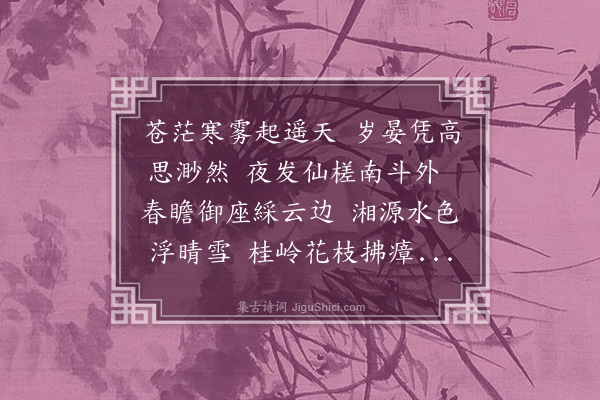 苍茫寒雾起遥天　岁晏凭高思渺然　夜发仙槎南斗外　春瞻御座綵云边　湘源水色浮晴雪　桂岭花枝拂瘴...

集古诗词 JiguShici.com